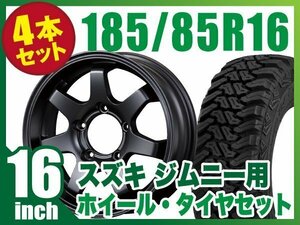 4本セット

185/85R16

16 inch

スズキ ジムニー用
ホイール・タイヤセット